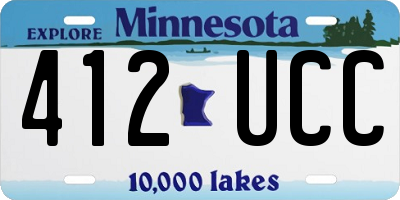 EXPLORE Minnesota

412 UCC

10,000 lakes